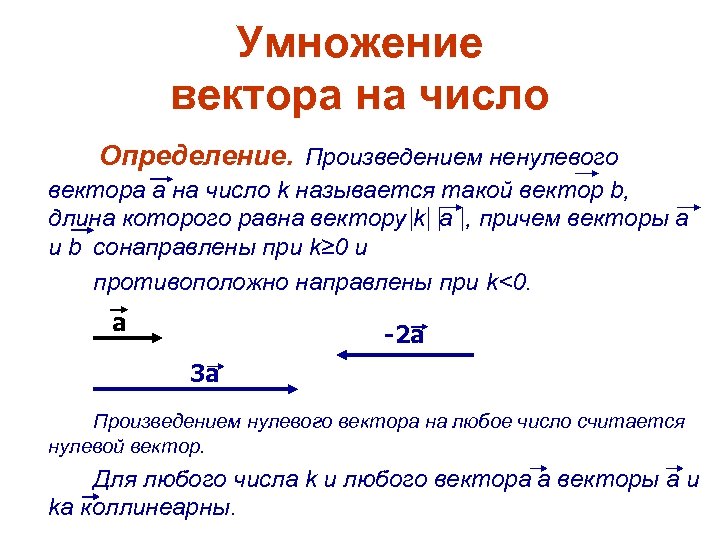 Умножение вектора на число

Определение. Произведением ненулевого вектора $\vec{a}$ на число k называется такой вектор $\vec{b}$, длина которого равна вектору $|k|\,|\vec{a}|$, причем векторы $\vec{a}$ и $\vec{b}$ сонаправлены при k≥0 и

противоположно направлены при k<0.

$\vec{a}$

$-2\vec{a}$

$3\vec{a}$

Произведением нулевого вектора на любое число считается нулевой вектор.

Для любого числа k и любого вектора $\vec{a}$ векторы $\vec{a}$ и $k\vec{a}$ коллинеарны.